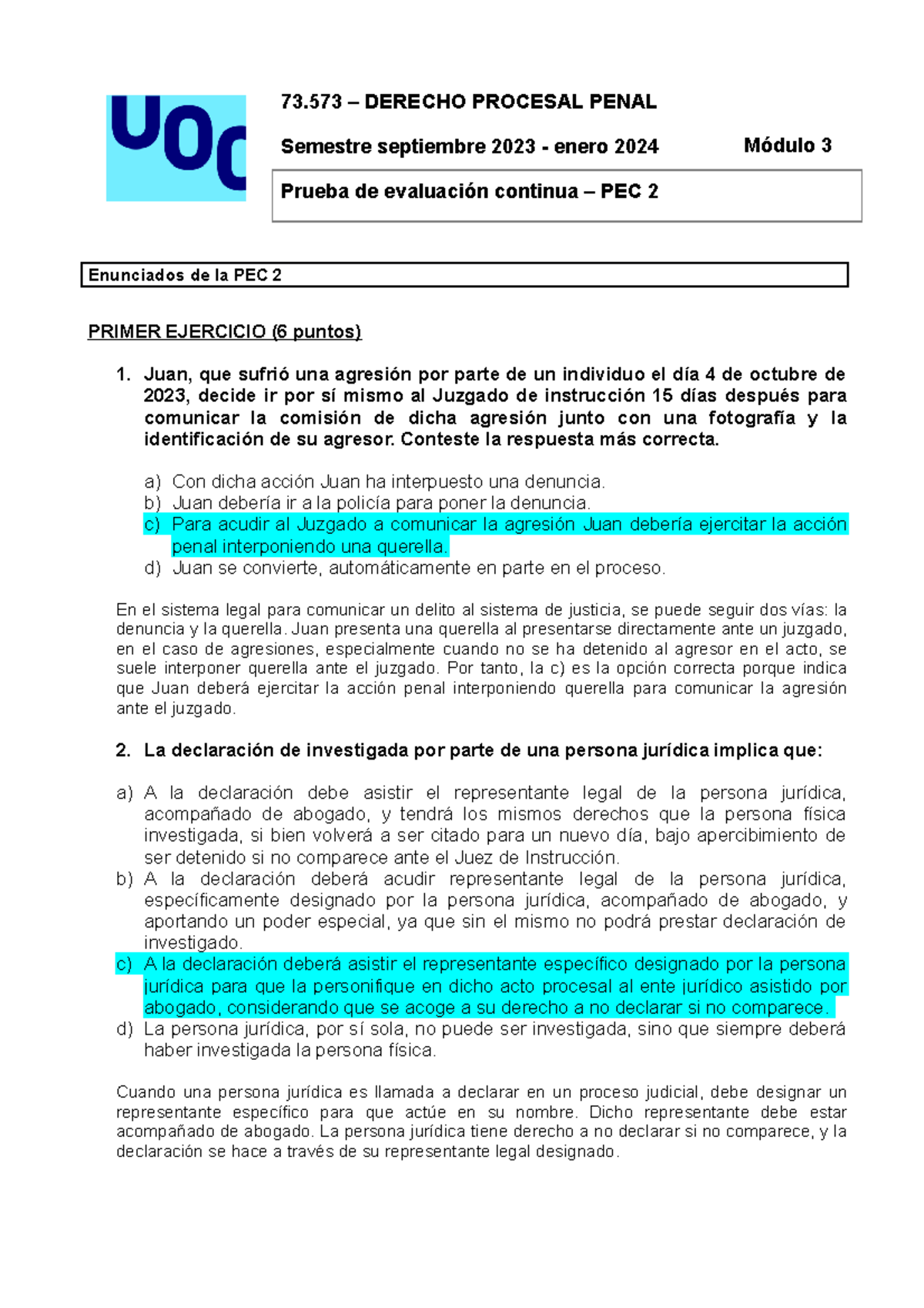 UOC

73.573 – DERECHO PROCESAL PENAL

Semestre septiembre 2023 - enero 2024

Módulo 3

Prueba de evaluación continua – PEC 2

Enunciados de la PEC 2

PRIMER EJERCICIO (6 puntos)

1. Juan, que sufrió una agresión por parte de un individuo el día 4 de octubre de 2023, decide ir por sí mismo al Juzgado de instrucción 15 días después para comunicar la comisión de dicha agresión junto con una fotografía y la identificación de su agresor. Conteste la respuesta más correcta.

a) Con dicha acción Juan ha interpuesto una denuncia.
b) Juan debería ir a la policía para poner la denuncia.
c) Para acudir al Juzgado a comunicar la agresión Juan debería ejercitar la acción penal interponiendo una querella.
d) Juan se convierte, automáticamente en parte en el proceso.

En el sistema legal para comunicar un delito al sistema de justicia, se puede seguir dos vías: la denuncia y la querella. Juan presenta una querella al presentarse directamente ante un juzgado, en el caso de agresiones, especialmente cuando no se ha detenido al agresor en el acto, se suele interponer querella ante el juzgado. Por tanto, la c) es la opción correcta porque indica que Juan deberá ejercitar la acción penal interponiendo querella para comunicar la agresión ante el juzgado.

2. La declaración de investigada por parte de una persona jurídica implica que:

a) A la declaración debe asistir el representante legal de la persona jurídica, acompañado de abogado, y tendrá los mismos derechos que la persona física investigada, si bien volverá a ser citado para un nuevo día, bajo apercibimiento de ser detenido si no comparece ante el Juez de Instrucción.
b) A la declaración deberá acudir representante legal de la persona jurídica, específicamente designado por la persona jurídica, acompañado de abogado, y aportando un poder especial, ya que sin el mismo no podrá prestar declaración de investigado.
c) A la declaración deberá asistir el representante específico designado por la persona jurídica para que la personifique en dicho acto procesal al ente jurídico asistido por abogado, considerando que se acoge a su derecho a no declarar si no comparece.
d) La persona jurídica, por sí sola, no puede ser investigada, sino que siempre deberá haber investigada la persona física.

Cuando una persona jurídica es llamada a declarar en un proceso judicial, debe designar un representante específico para que actúe en su nombre. Dicho representante debe estar acompañado de abogado. La persona jurídica tiene derecho a no declarar si no comparece, y la declaración se hace a través de su representante legal designado.